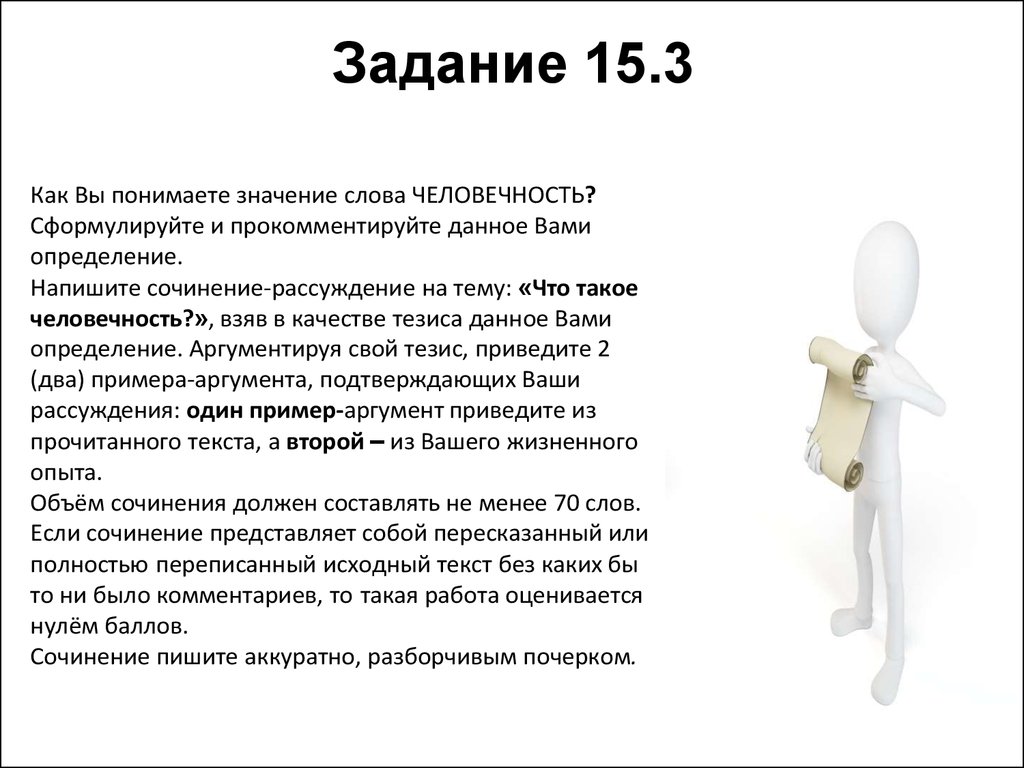 Задание 15.3

Как Вы понимаете значение слова ЧЕЛОВЕЧНОСТЬ? Сформулируйте и прокомментируйте данное Вами определение.
Напишите сочинение-рассуждение на тему: «Что такое человечность?», взяв в качестве тезиса данное Вами определение. Аргументируя свой тезис, приведите 2 (два) примера-аргумента, подтверждающих Ваши рассуждения: один пример-аргумент приведите из прочитанного текста, а второй – из Вашего жизненного опыта.
Объём сочинения должен составлять не менее 70 слов.
Если сочинение представляет собой пересказанный или полностью переписанный исходный текст без каких бы то ни было комментариев, то такая работа оценивается нулём баллов.
Сочинение пишите аккуратно, разборчивым почерком.